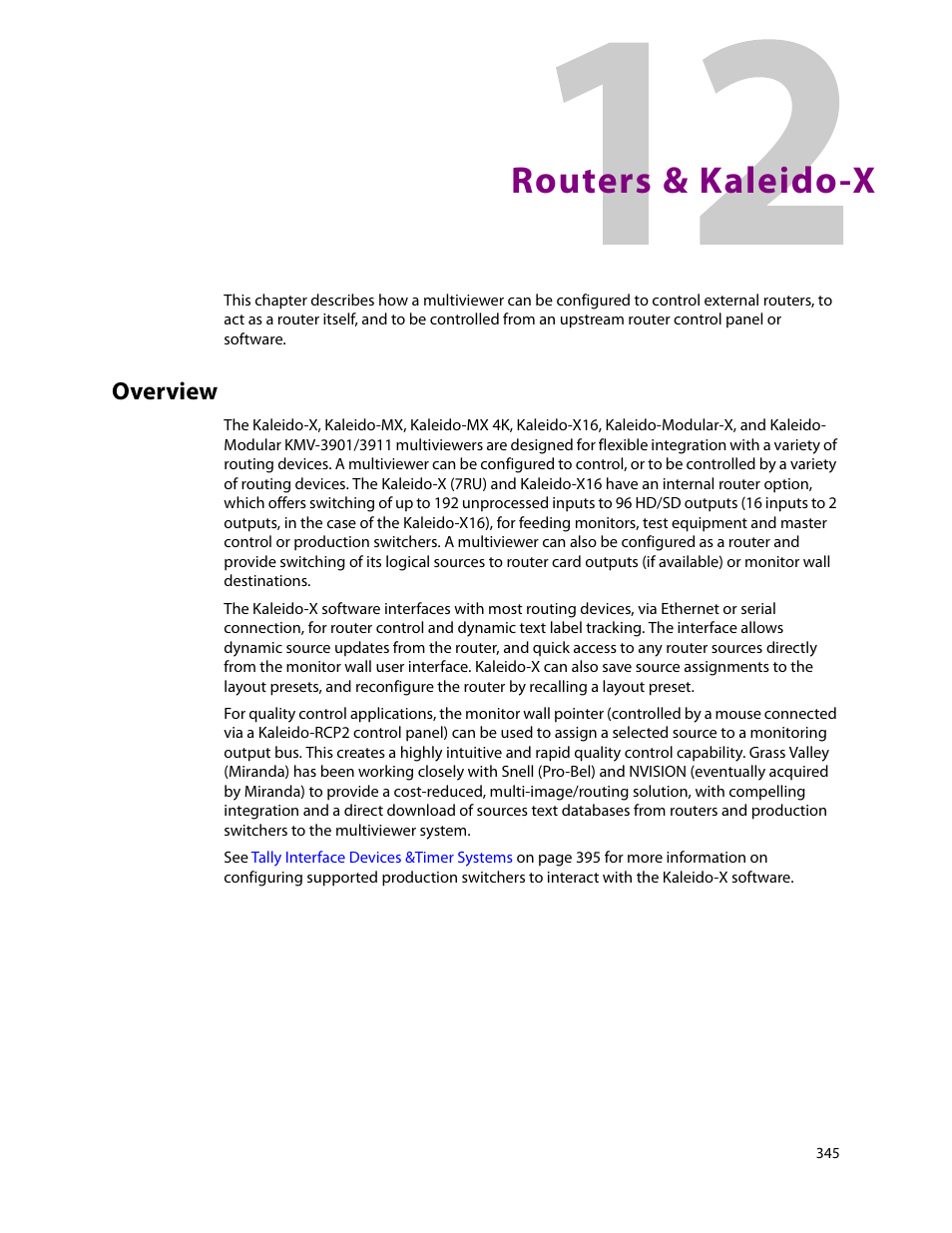 12

Routers & Kaleido-X

This chapter describes how a multiviewer can be configured to control external routers, to act as a router itself, and to be controlled from an upstream router control panel or software.

Overview

The Kaleido-X, Kaleido-MX, Kaleido-MX 4K, Kaleido-X16, Kaleido-Modular-X, and Kaleido-Modular KMV-3901/3911 multiviewers are designed for flexible integration with a variety of routing devices. A multiviewer can be configured to control, or to be controlled by a variety of routing devices. The Kaleido-X (7RU) and Kaleido-X16 have an internal router option, which offers switching of up to 192 unprocessed inputs to 96 HD/SD outputs (16 inputs to 2 outputs, in the case of the Kaleido-X16), for feeding monitors, test equipment and master control or production switchers. A multiviewer can also be configured as a router and provide switching of its logical sources to router card outputs (if available) or monitor wall destinations.

The Kaleido-X software interfaces with most routing devices, via Ethernet or serial connection, for router control and dynamic text label tracking. The interface allows dynamic source updates from the router, and quick access to any router sources directly from the monitor wall user interface. Kaleido-X can also save source assignments to the layout presets, and reconfigure the router by recalling a layout preset.

For quality control applications, the monitor wall pointer (controlled by a mouse connected via a Kaleido-RCP2 control panel) can be used to assign a selected source to a monitoring output bus. This creates a highly intuitive and rapid quality control capability. Grass Valley (Miranda) has been working closely with Snell (Pro-Bel) and NVISION (eventually acquired by Miranda) to provide a cost-reduced, multi-image/routing solution, with compelling integration and a direct download of sources text databases from routers and production switchers to the multiviewer system.

See Tally Interface Devices &Timer Systems on page 395 for more information on configuring supported production switchers to interact with the Kaleido-X software.

345